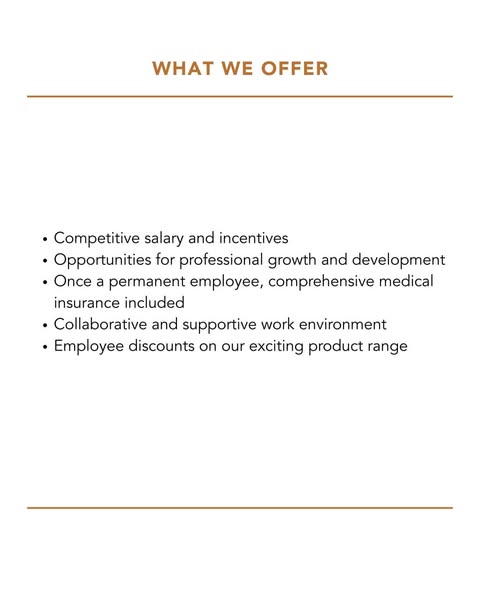 WHAT WE OFFER

• Competitive salary and incentives
• Opportunities for professional growth and development
• Once a permanent employee, comprehensive medical insurance included
• Collaborative and supportive work environment
• Employee discounts on our exciting product range